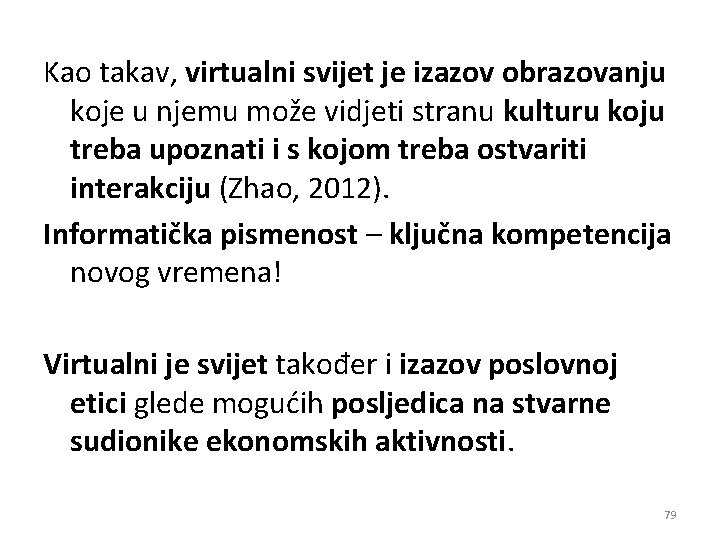 Kao takav, virtualni svijet je izazov obrazovanju koje u njemu može vidjeti stranu kulturu koju treba upoznati i s kojom treba ostvariti interakciju (Zhao, 2012).

Informatička pismenost – ključna kompetencija novog vremena!

Virtualni je svijet također i izazov poslovnoj etici glede mogućih posljedica na stvarne sudionike ekonomskih aktivnosti.

79